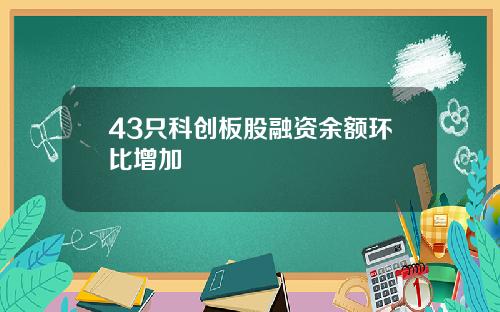 43只科创板股融资余额环比增加